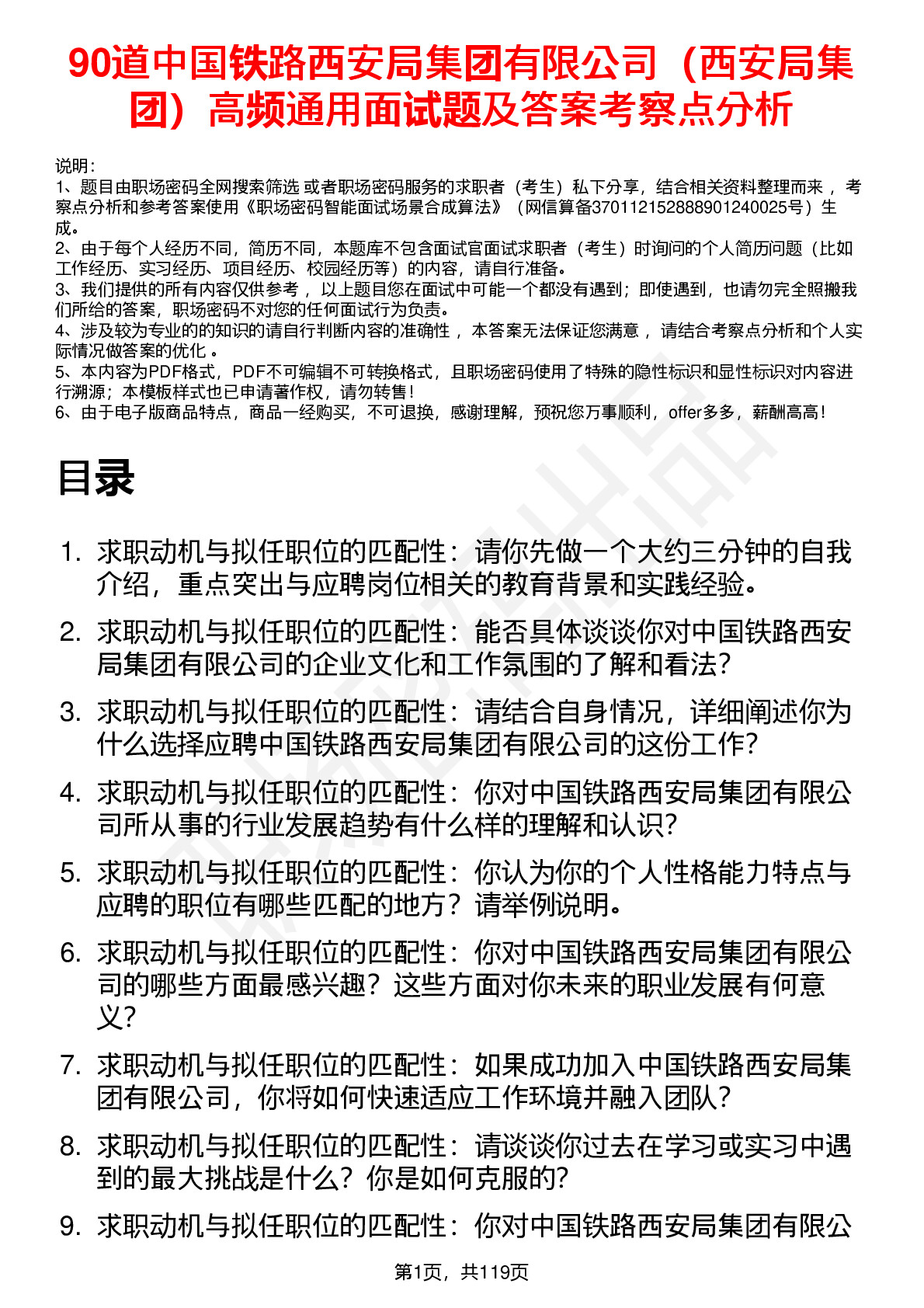 90道中国铁路西安局集团有限公司（西安局集团）高频通用面试题及答案考察点分析

说明：
1、题目由职场密码全网搜索筛选 或者职场密码服务的求职者（考生）私下分享，结合相关资料整理而来， 考察点分析和参考答案使用《职场密码智能面试场景合成算法》（网信算备370112152888901240025号）生成。
2、由于每个人经历不同，简历不同，本题库不包含面试官面试求职者（考生）时询问的个人简历问题（比如工作经历、实习经历、项目经历、校园经历等）的内容，请自行准备。
3、我们提供的所有内容仅供参考， 以上题目您在面试中可能一个都没有遇到；即使遇到，也请勿完全照搬我们所给的答案，职场密码不对您的任何面试行为负责。
4、涉及较为专业的的知识的请自行判断内容的准确性， 本答案无法保证您满意， 请结合考察点分析和个人实际情况做答案的优化 。
5、本内容为PDF格式，PDF不可编辑不可转换格式，且职场密码使用了特殊的隐性标识和显性标识对内容进行溯源；本模板样式也已申请著作权，请勿转售！
6、由于电子版商品特点，商品一经购买，不可退换，感谢理解，预祝您万事顺利，offer多多，薪酬高高！

目录

1. 求职动机与拟任职位的匹配性：请你先做一个大约三分钟的自我介绍，重点突出与应聘岗位相关的教育背景和实践经验。
2. 求职动机与拟任职位的匹配性：能否具体谈谈你对中国铁路西安局集团有限公司的企业文化和工作氛围的了解和看法？
3. 求职动机与拟任职位的匹配性：请结合自身情况，详细阐述你为什么选择应聘中国铁路西安局集团有限公司的这份工作？
4. 求职动机与拟任职位的匹配性：你对中国铁路西安局集团有限公司所从事的行业发展趋势有什么样的理解和认识？
5. 求职动机与拟任职位的匹配性：你认为你的个人性格能力特点与应聘的职位有哪些匹配的地方？请举例说明。
6. 求职动机与拟任职位的匹配性：你对中国铁路西安局集团有限公司的哪些方面最感兴趣？这些方面对你未来的职业发展有何意义？
7. 求职动机与拟任职位的匹配性：如果成功加入中国铁路西安局集团有限公司，你将如何快速适应工作环境并融入团队？
8. 求职动机与拟任职位的匹配性：请谈谈你过去在学习或实习中遇到的最大挑战是什么？你是如何克服的？
9. 求职动机与拟任职位的匹配性：你对中国铁路西安局集团有限公

第1页，共119页